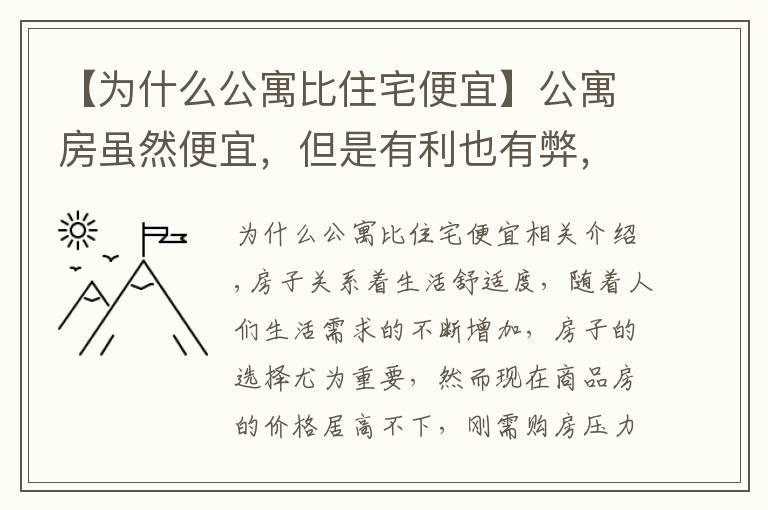 【为什么公寓比住宅便宜】公寓房虽然便宜，但是有利也有弊，

为什么公寓比住宅便宜相关介绍，房子关系着生活舒适度，随着人们生活需求的不断增加，房子的选择尤为重要，然而现在商品房的价格居高不下，刚需购房压力